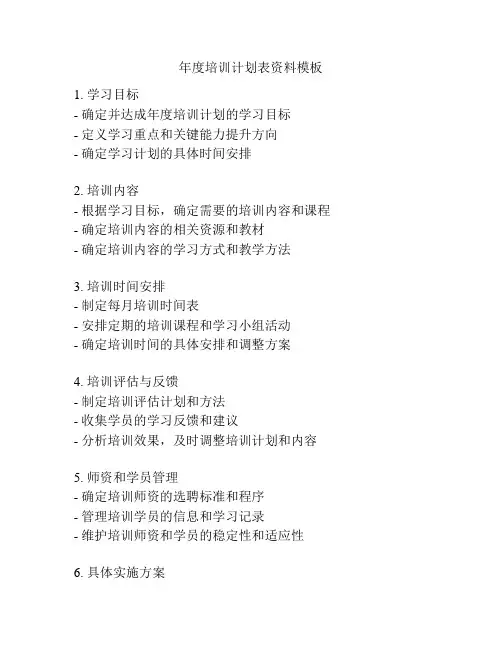 年度培训计划表资料模板

1. 学习目标
- 确定并达成年度培训计划的学习目标
- 定义学习重点和关键能力提升方向
- 确定学习计划的具体时间安排

2. 培训内容
- 根据学习目标，确定需要的培训内容和课程
- 确定培训内容的相关资源和教材
- 确定培训内容的学习方式和教学方法

3. 培训时间安排
- 制定每月培训时间表
- 安排定期的培训课程和学习小组活动
- 确定培训时间的具体安排和调整方案

4. 培训评估与反馈
- 制定培训评估计划和方法
- 收集学员的学习反馈和建议
- 分析培训效果，及时调整培训计划和内容

5. 师资和学员管理
- 确定培训师资的选聘标准和程序
- 管理培训学员的信息和学习记录
- 维护培训师资和学员的稳定性和适应性

6. 具体实施方案